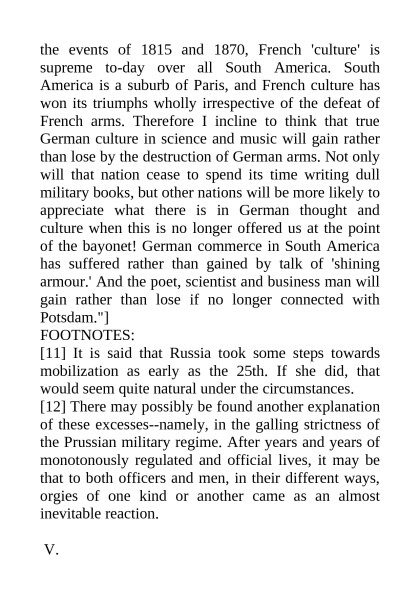 the events of 1815 and 1870, French 'culture' is supreme to-day over all South America. South America is a suburb of Paris, and French culture has won its triumphs wholly irrespective of the defeat of French arms. Therefore I incline to think that true German culture in science and music will gain rather than lose by the destruction of German arms. Not only will that nation cease to spend its time writing dull military books, but other nations will be more likely to appreciate what there is in German thought and culture when this is no longer offered us at the point of the bayonet! German commerce in South America has suffered rather than gained by talk of 'shining armour.' And the poet, scientist and business man will gain rather than lose if no longer connected with Potsdam."]

FOOTNOTES:

[11] It is said that Russia took some steps towards mobilization as early as the 25th. If she did, that would seem quite natural under the circumstances.

[12] There may possibly be found another explanation of these excesses--namely, in the galling strictness of the Prussian military regime. After years and years of monotonously regulated and official lives, it may be that to both officers and men, in their different ways, orgies of one kind or another came as an almost inevitable reaction.

V.